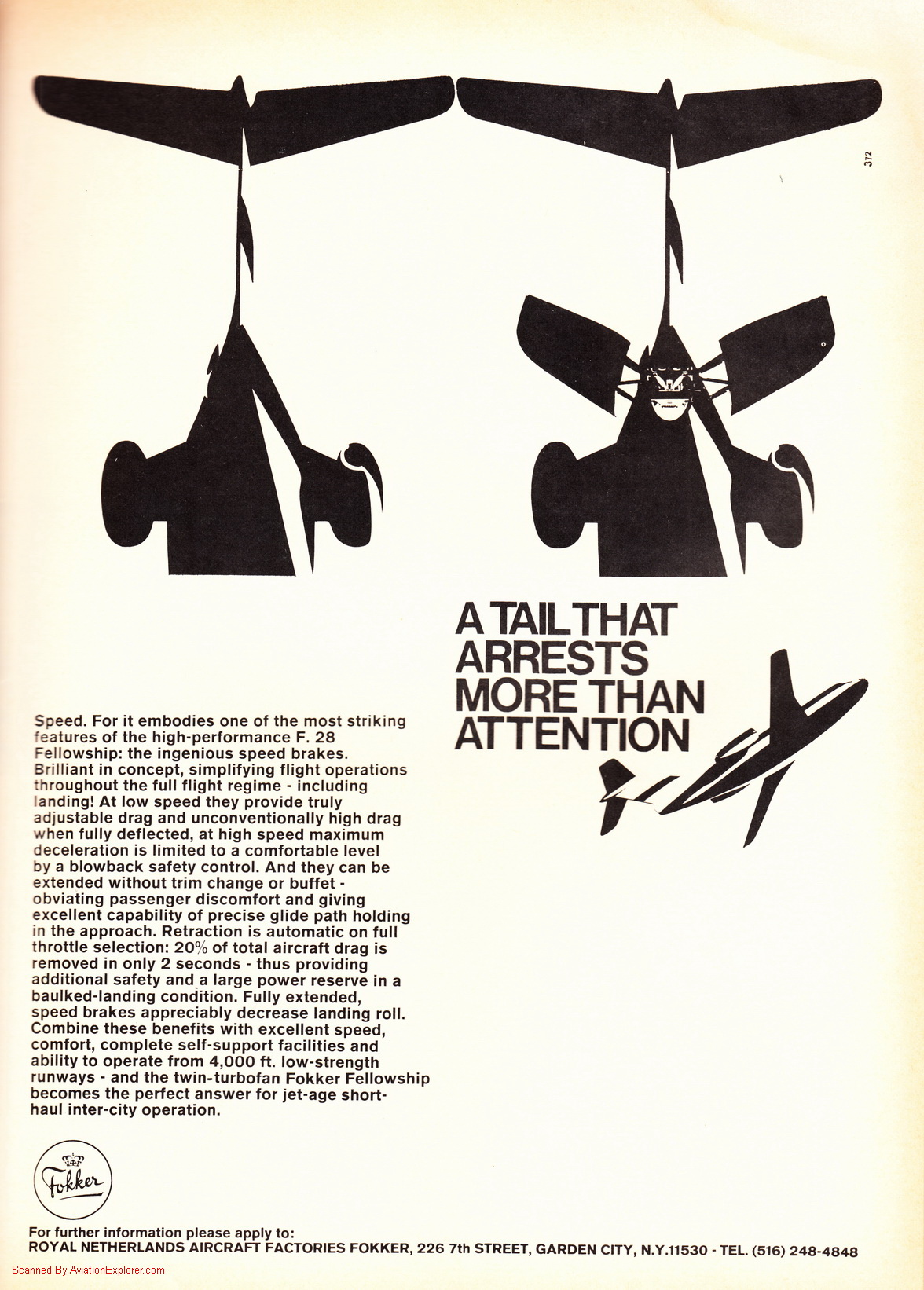 372

A TAIL THAT ARRESTS MORE THAN ATTENTION

Speed. For it embodies one of the most striking features of the high-performance F. 28 Fellowship: the ingenious speed brakes. Brilliant in concept, simplifying flight operations throughout the full flight regime - including landing! At low speed they provide truly adjustable drag and unconventionally high drag when fully deflected, at high speed maximum deceleration is limited to a comfortable level by a blowback safety control. And they can be extended without trim change or buffet - obviating passenger discomfort and giving excellent capability of precise glide path holding in the approach. Retraction is automatic on full throttle selection: 20% of total aircraft drag is removed in only 2 seconds - thus providing additional safety and a large power reserve in a baulked-landing condition. Fully extended, speed brakes appreciably decrease landing roll. Combine these benefits with excellent speed, comfort, complete self-support facilities and ability to operate from 4,000 ft. low-strength runways - and the twin-turbofan Fokker Fellowship becomes the perfect answer for jet-age short-haul inter-city operation.

Fokker

For further information please apply to:
ROYAL NETHERLANDS AIRCRAFT FACTORIES FOKKER, 226 7th STREET, GARDEN CITY, N.Y.11530 - TEL. (516) 248-4848

Scanned By AviationExplorer.com